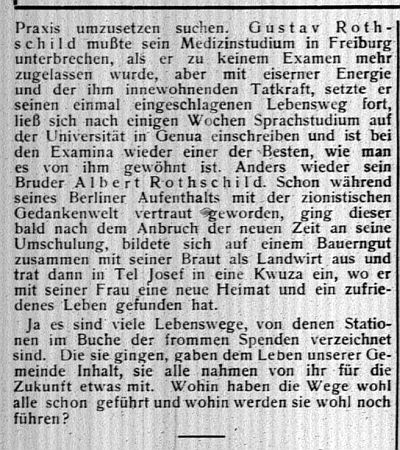 Praxis umzusetzen suchen. Gustav Rothschild mußte sein Medizinstudium in Freiburg unterbrechen, als er zu keinem Examen mehr zugelassen wurde, aber mit eiserner Energie und der ihm innewohnenden Tatkraft, setzte er seinen einmal eingeschlagenen Lebensweg fort, ließ sich nach einigen Wochen Sprachstudium auf der Universität in Genua einschreiben und ist bei den Examina wieder einer der Besten, wie man es von ihm gewöhnt ist. Anders wieder sein Bruder Albert Rothschild. Schon während seines Berliner Aufenthalts mit der zionistischen Gedankenwelt vertraut geworden, ging dieser bald nach dem Anbruch der neuen Zeit an seine Umschulung, bildete sich auf einem Bauerngut zusammen mit seiner Braut als Landwirt aus und trat dann in Tel Josef in eine Kwuza ein, wo er mit seiner Frau eine neue Heimat und ein zufriedenes Leben gefunden hat.

Ja es sind viele Lebenswege, von denen Stationen im Buche der frommen Spenden verzeichnet sind. Die sie gingen, gaben dem Leben unserer Gemeinde Inhalt, sie alle nahmen von ihr für die Zukunft etwas mit. Wohin haben die Wege wohl alle schon geführt und wohin werden sie wohl noch führen?